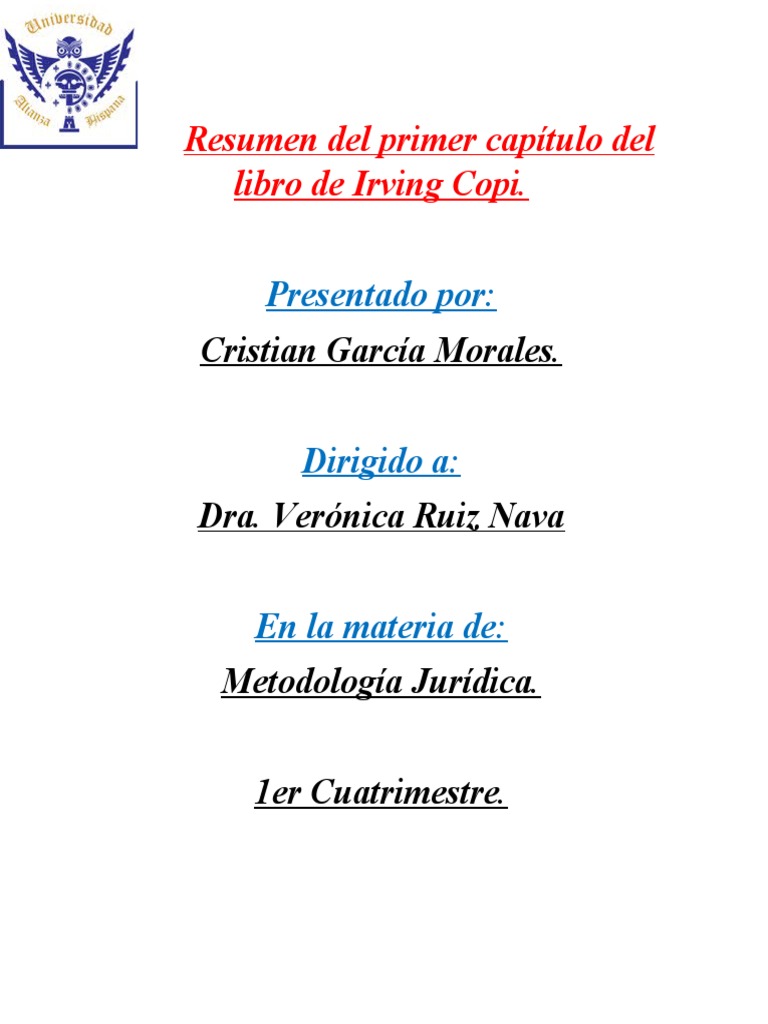 Universidad
Alianza Hispana

Resumen del primer capítulo del libro de Irving Copi.

Presentado por:

Cristian García Morales.

Dirigido a:

Dra. Verónica Ruiz Nava

En la materia de:

Metodología Jurídica.

1er Cuatrimestre.